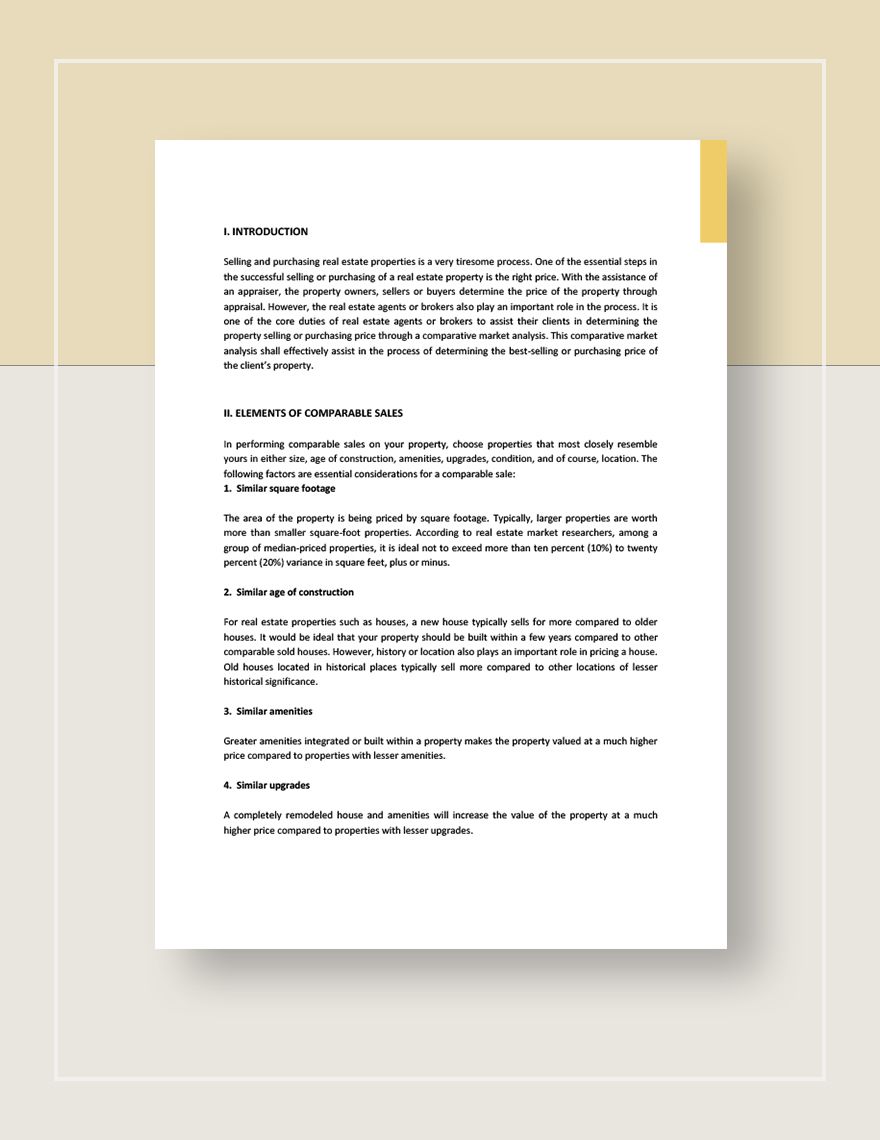 I. INTRODUCTION

Selling and purchasing real estate properties is a very tiresome process. One of the essential steps in the successful selling or purchasing of a real estate property is the right price. With the assistance of an appraiser, the property owners, sellers or buyers determine the price of the property through appraisal. However, the real estate agents or brokers also play an important role in the process. It is one of the core duties of real estate agents or brokers to assist their clients in determining the property selling or purchasing price through a comparative market analysis. This comparative market analysis shall effectively assist in the process of determining the best-selling or purchasing price of the client's property.

II. ELEMENTS OF COMPARABLE SALES

In performing comparable sales on your property, choose properties that most closely resemble yours in either size, age of construction, amenities, upgrades, condition, and of course, location. The following factors are essential considerations for a comparable sale:
1. Similar square footage

The area of the property is being priced by square footage. Typically, larger properties are worth more than smaller square-foot properties. According to real estate market researchers, among a group of median-priced properties, it is ideal not to exceed more than ten percent (10%) to twenty percent (20%) variance in square feet, plus or minus.

2. Similar age of construction

For real estate properties such as houses, a new house typically sells for more compared to older houses. It would be ideal that your property should be built within a few years compared to other comparable sold houses. However, history or location also plays an important role in pricing a house. Old houses located in historical places typically sell more compared to other locations of lesser historical significance.

3. Similar amenities

Greater amenities integrated or built within a property makes the property valued at a much higher price compared to properties with lesser amenities.

4. Similar upgrades

A completely remodeled house and amenities will increase the value of the property at a much higher price compared to properties with lesser upgrades.